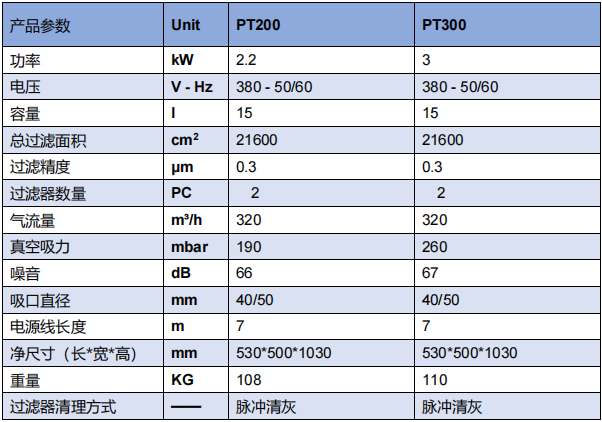 | 产品参数 | Unit | PT200 | PT300 |
|---|---|---|---|
| 功率 | kW | 2.2 | 3 |
| 电压 | V - Hz | 380 - 50/60 | 380 - 50/60 |
| 容量 | l | 15 | 15 |
| 总过滤面积 | $cm^2$ | 21600 | 21600 |
| 过滤精度 | μm | 0.3 | 0.3 |
| 过滤器数量 | PC | 2 | 2 |
| 气流量 | $m^3/h$ | 320 | 320 |
| 真空吸力 | mbar | 190 | 260 |
| 噪音 | dB | 66 | 67 |
| 吸口直径 | mm | 40/50 | 40/50 |
| 电源线长度 | m | 7 | 7 |
| 净尺寸（长*宽*高） | mm | 530*500*1030 | 530*500*1030 |
| 重量 | KG | 108 | 110 |
| 过滤器清理方式 | —— | 脉冲清灰 | 脉冲清灰 |